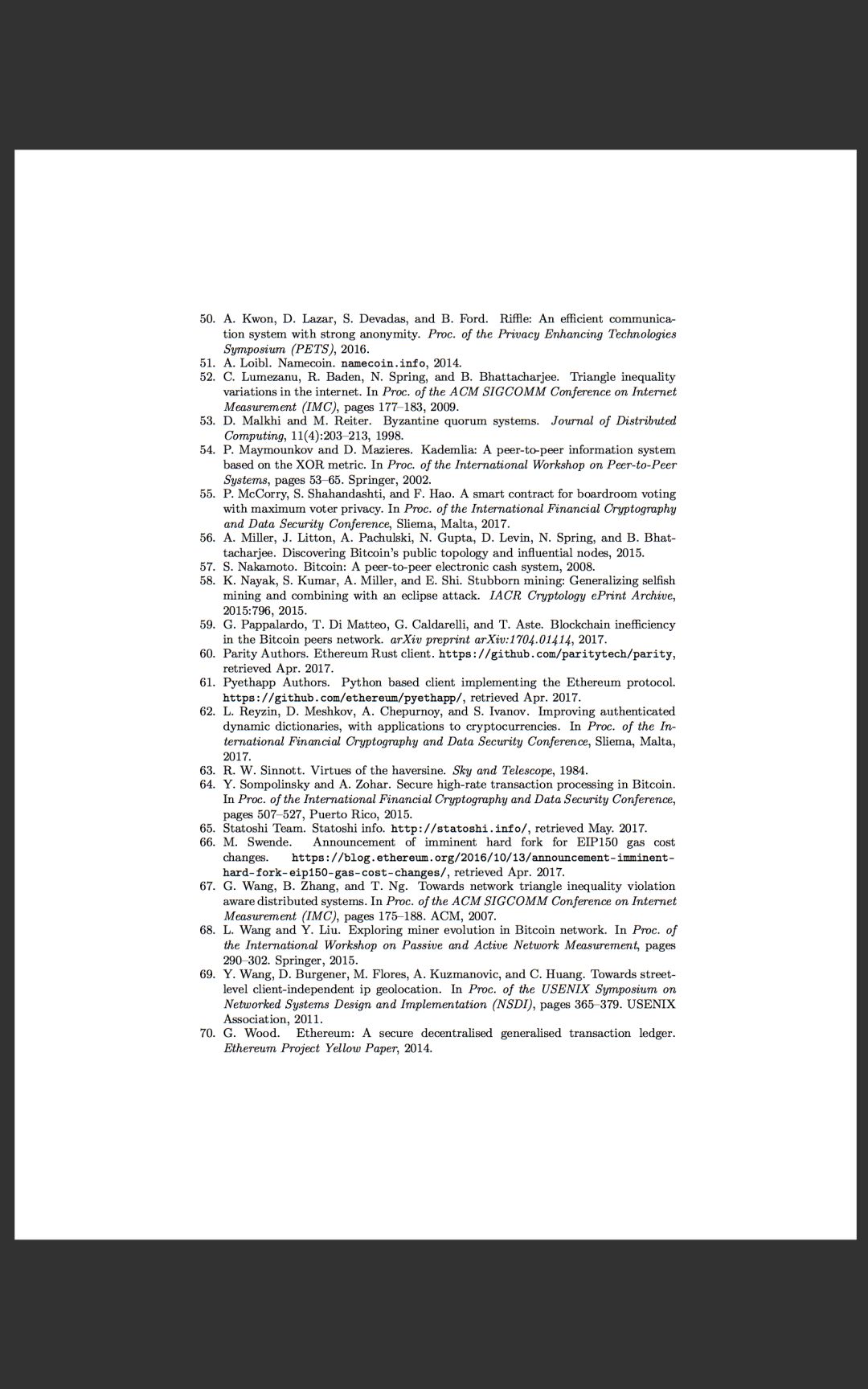 50. A. Kwon, D. Lazar, S. Devadas, and B. Ford. Riffle: An efficient communication system with strong anonymity. Proc. of the Privacy Enhancing Technologies Symposium (PETS), 2016.
51. A. Loibl. Namecoin. namecoin.info, 2014.
52. C. Lumezanu, R. Baden, N. Spring, and B. Bhattacharjee. Triangle inequality variations in the internet. In Proc. of the ACM SIGCOMM Conference on Internet Measurement (IMC), pages 177–183, 2009.
53. D. Malkhi and M. Reiter. Byzantine quorum systems. Journal of Distributed Computing, 11(4):203–213, 1998.
54. P. Maymounkov and D. Mazieres. Kademlia: A peer-to-peer information system based on the XOR metric. In Proc. of the International Workshop on Peer-to-Peer Systems, pages 53–65. Springer, 2002.
55. P. McCorry, S. Shahandashti, and F. Hao. A smart contract for boardroom voting with maximum voter privacy. In Proc. of the International Financial Cryptography and Data Security Conference, Sliema, Malta, 2017.
56. A. Miller, J. Litton, A. Pachulski, N. Gupta, D. Levin, N. Spring, and B. Bhattacharjee. Discovering Bitcoin's public topology and influential nodes, 2015.
57. S. Nakamoto. Bitcoin: A peer-to-peer electronic cash system, 2008.
58. K. Nayak, S. Kumar, A. Miller, and E. Shi. Stubborn mining: Generalizing selfish mining and combining with an eclipse attack. IACR Cryptology ePrint Archive, 2015:796, 2015.
59. G. Pappalardo, T. Di Matteo, G. Caldarelli, and T. Aste. Blockchain inefficiency in the Bitcoin peers network. arXiv preprint arXiv:1704.01414, 2017.
60. Parity Authors. Ethereum Rust client. https://github.com/paritytech/parity, retrieved Apr. 2017.
61. Pyethapp Authors. Python based client implementing the Ethereum protocol. https://github.com/ethereum/pyethapp/, retrieved Apr. 2017.
62. L. Reyzin, D. Meshkov, A. Chepurnoy, and S. Ivanov. Improving authenticated dynamic dictionaries, with applications to cryptocurrencies. In Proc. of the International Financial Cryptography and Data Security Conference, Sliema, Malta, 2017.
63. R. W. Sinnott. Virtues of the haversine. Sky and Telescope, 1984.
64. Y. Sompolinsky and A. Zohar. Secure high-rate transaction processing in Bitcoin. In Proc. of the International Financial Cryptography and Data Security Conference, pages 507–527, Puerto Rico, 2015.
65. Statoshi Team. Statoshi info. http://statoshi.info/, retrieved May. 2017.
66. M. Swende. Announcement of imminent hard fork for EIP150 gas cost changes. https://blog.ethereum.org/2016/10/13/announcement-imminent-hard-fork-eip150-gas-cost-changes/, retrieved Apr. 2017.
67. G. Wang, B. Zhang, and T. Ng. Towards network triangle inequality violation aware distributed systems. In Proc. of the ACM SIGCOMM Conference on Internet Measurement (IMC), pages 175–188. ACM, 2007.
68. L. Wang and Y. Liu. Exploring miner evolution in Bitcoin network. In Proc. of the International Workshop on Passive and Active Network Measurement, pages 290–302. Springer, 2015.
69. Y. Wang, D. Burgener, M. Flores, A. Kuzmanovic, and C. Huang. Towards street-level client-independent ip geolocation. In Proc. of the USENIX Symposium on Networked Systems Design and Implementation (NSDI), pages 365–379. USENIX Association, 2011.
70. G. Wood. Ethereum: A secure decentralised generalised transaction ledger. Ethereum Project Yellow Paper, 2014.